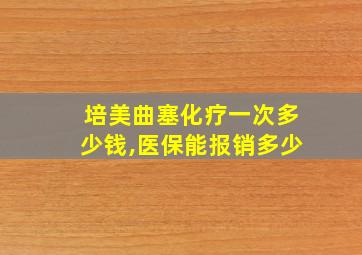 培美曲塞化疗一次多少钱,医保能报销多少